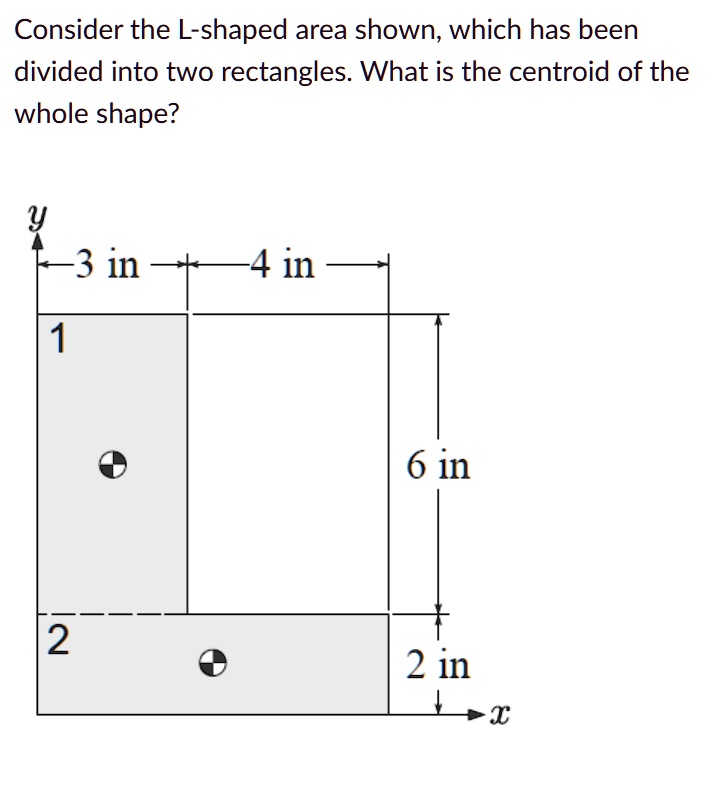 Consider the L-shaped area shown, which has been divided into two rectangles. What is the centroid of the whole shape?

$y$

3 in

4 in

1

6 in

2

2 in

$x$